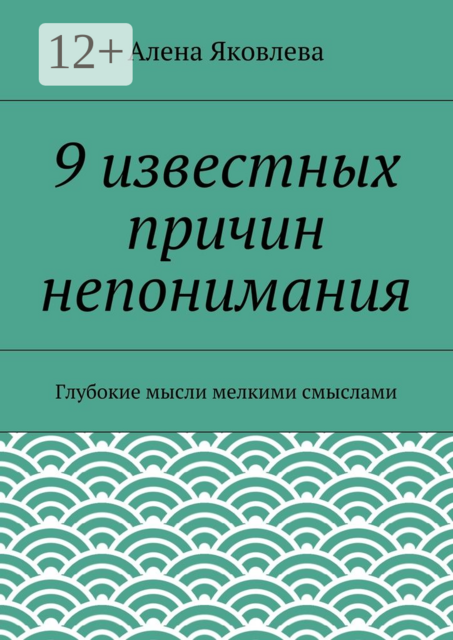 12+

Алена Яковлева

9 известных причин непонимания

Глубокие мысли мелкими смыслами